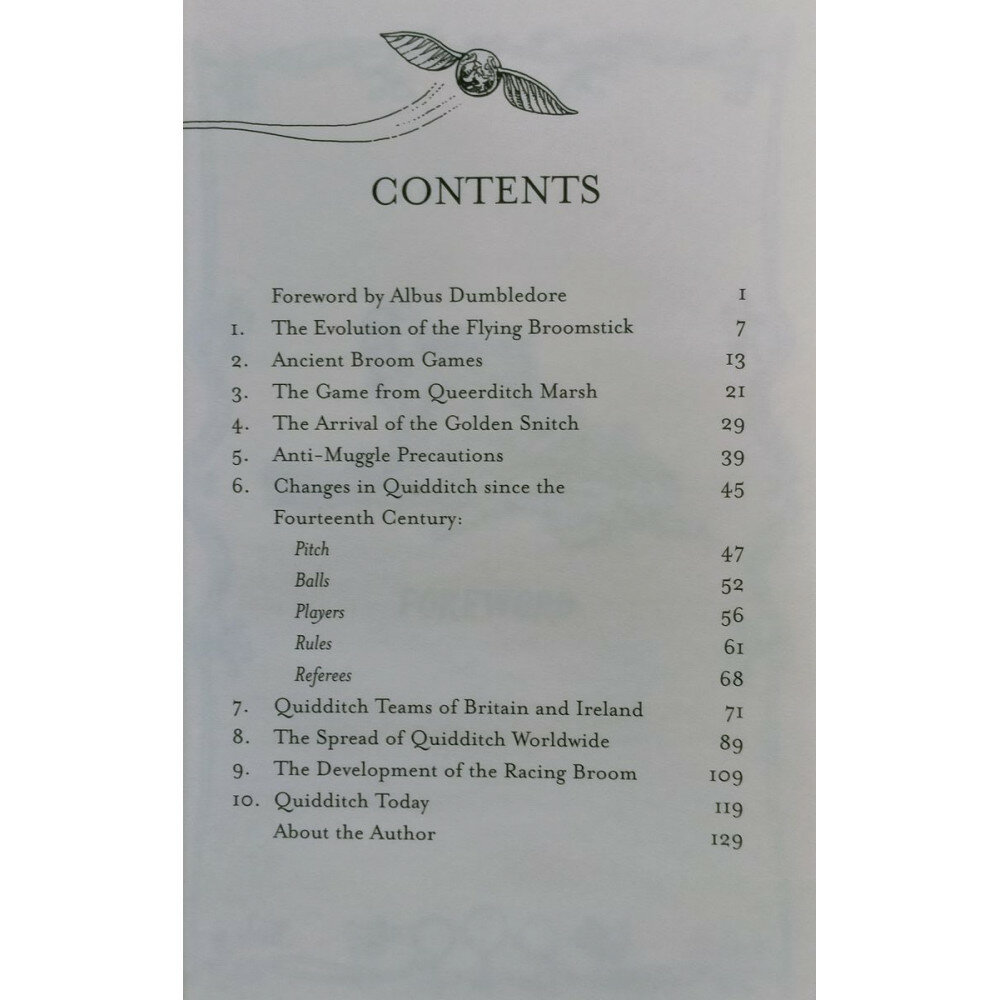 CONTENTS

Foreword by Albus Dumbledore 1
1. The Evolution of the Flying Broomstick 7
2. Ancient Broom Games 13
3. The Game from Queerditch Marsh 21
4. The Arrival of the Golden Snitch 29
5. Anti-Muggle Precautions 39
6. Changes in Quidditch since the Fourteenth Century: 45
Pitch 47
Balls 52
Players 56
Rules 61
Referees 68
7. Quidditch Teams of Britain and Ireland 71
8. The Spread of Quidditch Worldwide 89
9. The Development of the Racing Broom 109
10. Quidditch Today 119
About the Author 129